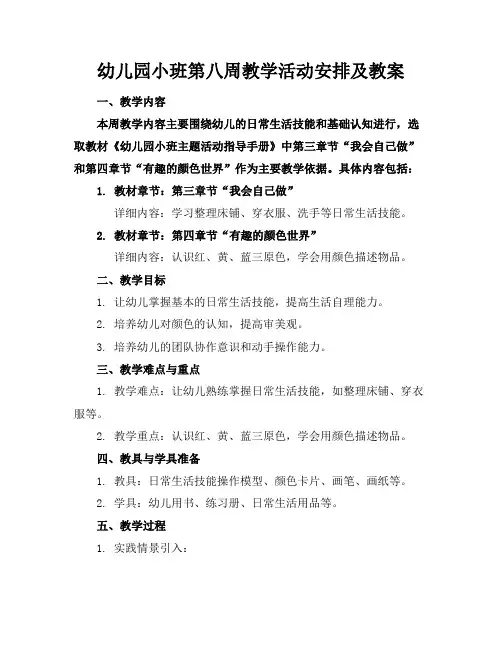 幼儿园小班第八周教学活动安排及教案

一、教学内容

本周教学内容主要围绕幼儿的日常生活技能和基础认知进行，选取教材《幼儿园小班主题活动指导手册》中第三章节“我会自己做”和第四章节“有趣的颜色世界”作为主要教学依据。具体内容包括：

1. 教材章节：第三章节“我会自己做”

详细内容：学习整理床铺、穿衣服、洗手等日常生活技能。

2. 教材章节：第四章节“有趣的颜色世界”

详细内容：认识红、黄、蓝三原色，学会用颜色描述物品。

二、教学目标

1. 让幼儿掌握基本的日常生活技能，提高生活自理能力。

2. 培养幼儿对颜色的认知，提高审美观。

3. 培养幼儿的团队协作意识和动手操作能力。

三、教学难点与重点

1. 教学难点：让幼儿熟练掌握日常生活技能，如整理床铺、穿衣服等。

2. 教学重点：认识红、黄、蓝三原色，学会用颜色描述物品。

四、教具与学具准备

1. 教具：日常生活技能操作模型、颜色卡片、画笔、画纸等。

2. 学具：幼儿用书、练习册、日常生活用品等。

五、教学过程

1. 实践情景引入：